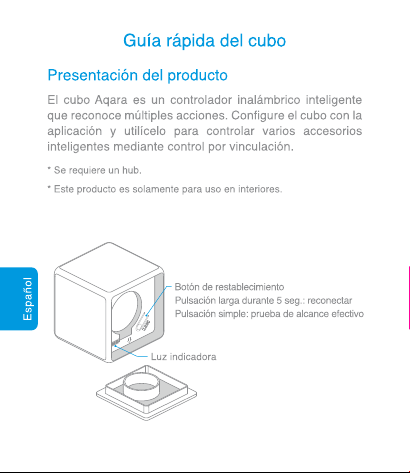 Guía rápida del cubo

Presentación del producto

El cubo Aqara es un controlador inalámbrico inteligente que reconoce múltiples acciones. Configure el cubo con la aplicación y utilícelo para controlar varios accesorios inteligentes mediante control por vinculación.

* Se requiere un hub.

* Este producto es solamente para uso en interiores.

Español

Botón de restablecimiento
Pulsación larga durante 5 seg.: reconectar
Pulsación simple: prueba de alcance efectivo

Luz indicadora